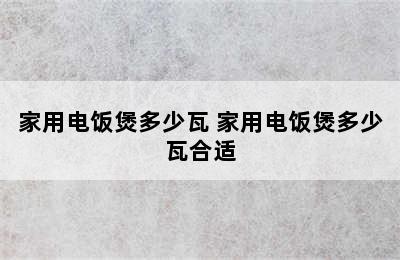 家用电饭煲多少瓦 家用电饭煲多少瓦合适